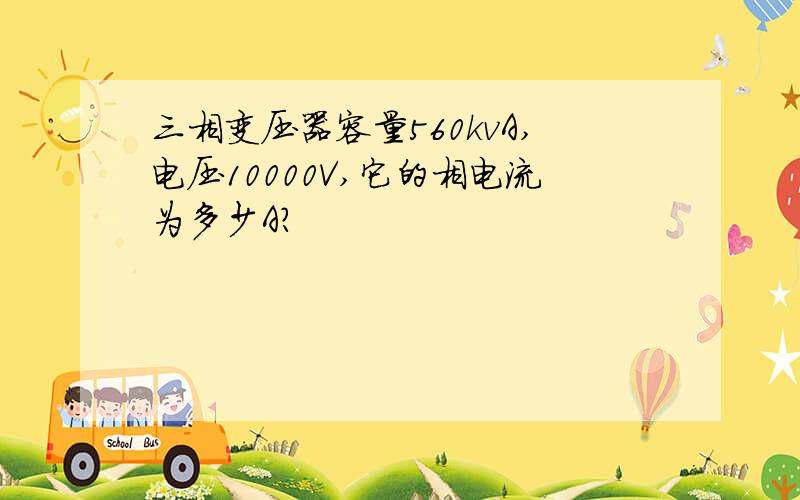 三相变压器容量560kvA,电压10000V,它的相电流为多少A?

5

9

School Bus